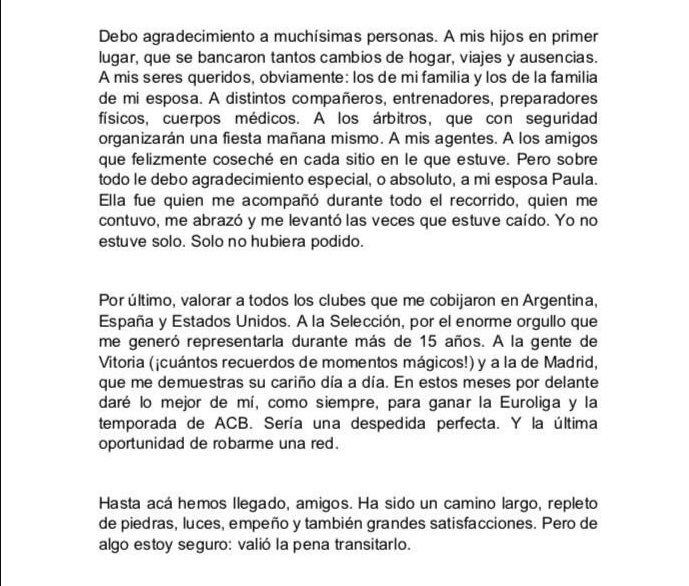 Debo agradecimiento a muchísimas personas. A mis hijos en primer lugar, que se bancaron tantos cambios de hogar, viajes y ausencias. A mis seres queridos, obviamente: los de mi familia y los de la familia de mi esposa. A distintos compañeros, entrenadores, preparadores físicos, cuerpos médicos. A los árbitros, que con seguridad organizarán una fiesta mañana mismo. A mis agentes. A los amigos que felizmente coseché en cada sitio en le que estuve. Pero sobre todo le debo agradecimiento especial, o absoluto, a mi esposa Paula. Ella fue quien me acompañó durante todo el recorrido, quien me contuvo, me abrazó y me levantó las veces que estuve caído. Yo no estuve solo. Solo no hubiera podido.

Por último, valorar a todos los clubes que me cobijaron en Argentina, España y Estados Unidos. A la Selección, por el enorme orgullo que me generó representarla durante más de 15 años. A la gente de Vitoria (¡cuántos recuerdos de momentos mágicos!) y a la de Madrid, que me demuestras su cariño día a día. En estos meses por delante daré lo mejor de mí, como siempre, para ganar la Euroliga y la temporada de ACB. Sería una despedida perfecta. Y la última oportunidad de robarme una red.

Hasta acá hemos llegado, amigos. Ha sido un camino largo, repleto de piedras, luces, empeño y también grandes satisfacciones. Pero de algo estoy seguro: valió la pena transitarlo.